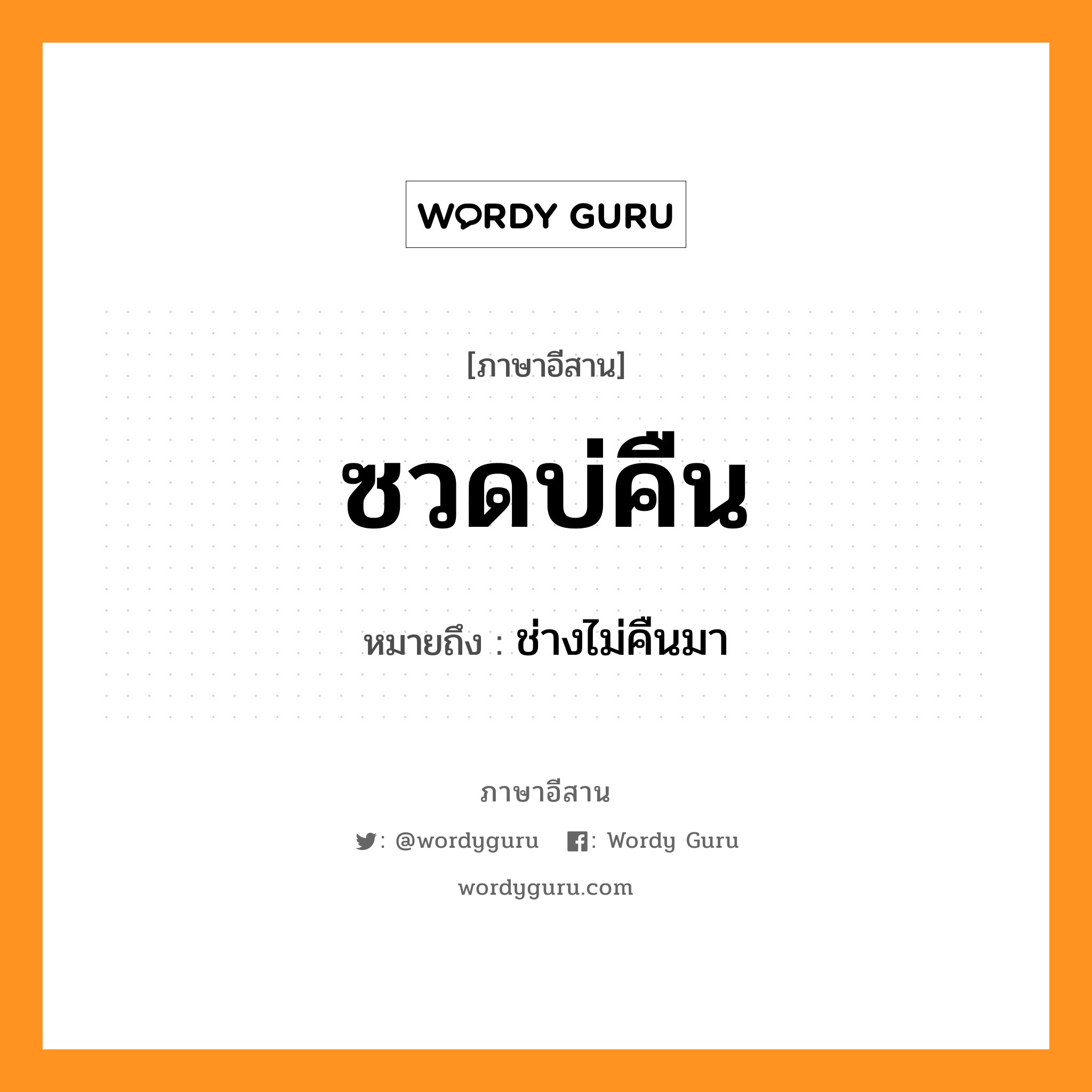 WORDY GURU

[ภาษาอีสาน]

ซวดบ่คืน

หมายถึง : ช่างไม่คืนมา

ภาษาอีสาน

: @wordyguru : Wordy Guru

wordyguru.com